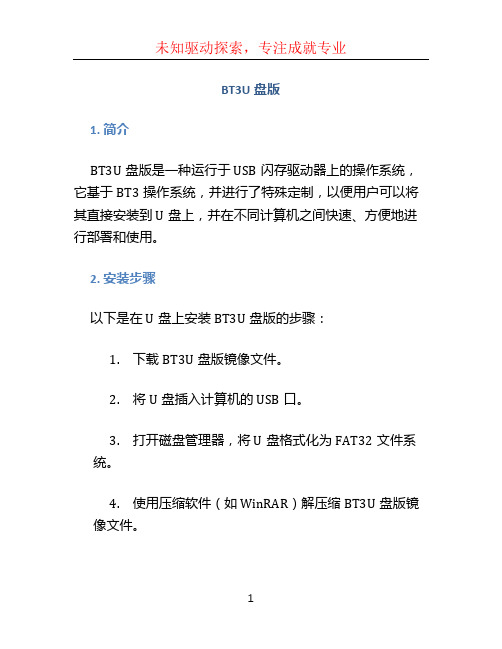 未知驱动探索，专注成就专业

BT3U 盘版

1. 简介

BT3U 盘版是一种运行于 USB 闪存驱动器上的操作系统，它基于 BT3 操作系统，并进行了特殊定制，以便用户可以将其直接安装到 U 盘上，并在不同计算机之间快速、方便地进行部署和使用。

2. 安装步骤

以下是在 U 盘上安装 BT3U 盘版的步骤：

1. 下载 BT3U 盘版镜像文件。

2. 将 U 盘插入计算机的 USB 口。

3. 打开磁盘管理器，将 U 盘格式化为 FAT32 文件系统。

4. 使用压缩软件（如 WinRAR）解压缩 BT3U 盘版镜像文件。

1